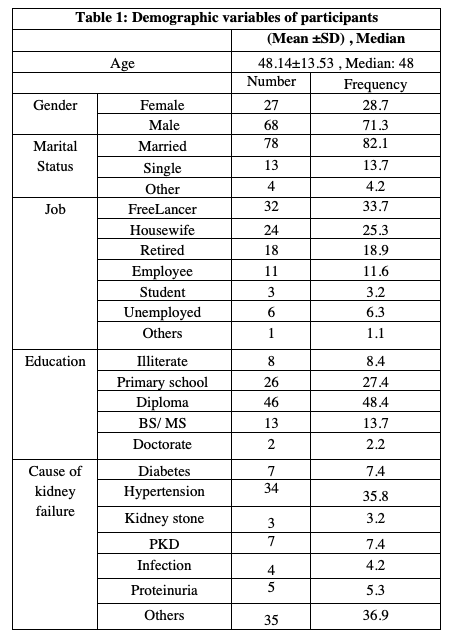 **Table 1: Demographic variables of participants**

| | | (Mean ±SD) , Median | |
|---|---|---|---|
| Age | | 48.14±13.53 , Median: 48 | |
| | | Number | Frequency |
| Gender | Female | 27 | 28.7 |
| | Male | 68 | 71.3 |
| Marital Status | Married | 78 | 82.1 |
| | Single | 13 | 13.7 |
| | Other | 4 | 4.2 |
| Job | FreeLancer | 32 | 33.7 |
| | Housewife | 24 | 25.3 |
| | Retired | 18 | 18.9 |
| | Employee | 11 | 11.6 |
| | Student | 3 | 3.2 |
| | Unemployed | 6 | 6.3 |
| | Others | 1 | 1.1 |
| Education | Illiterate | 8 | 8.4 |
| | Primary school | 26 | 27.4 |
| | Diploma | 46 | 48.4 |
| | BS/ MS | 13 | 13.7 |
| | Doctorate | 2 | 2.2 |
| Cause of kidney failure | Diabetes | 7 | 7.4 |
| | Hypertension | 34 | 35.8 |
| | Kidney stone | 3 | 3.2 |
| | PKD | 7 | 7.4 |
| | Infection | 4 | 4.2 |
| | Proteinuria | 5 | 5.3 |
| | Others | 35 | 36.9 |